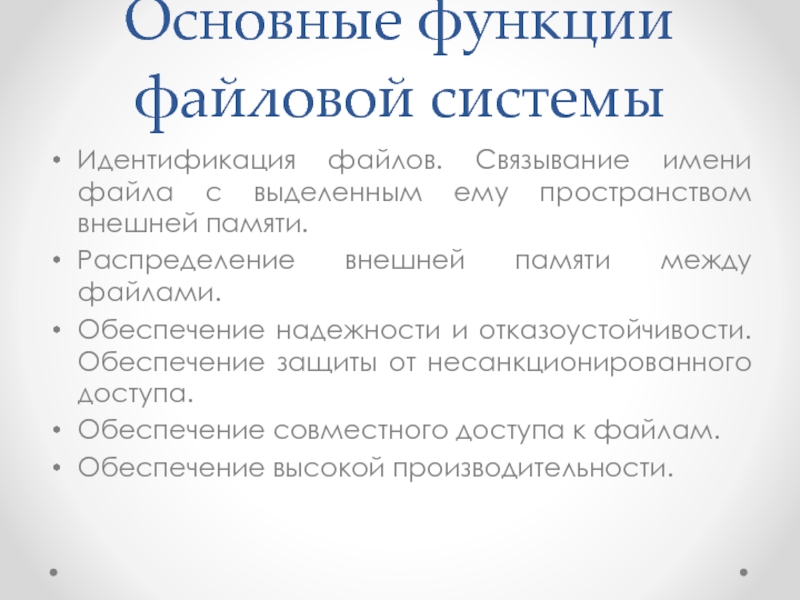 Основные функции файловой системы

• Идентификация файлов. Связывание имени файла с выделенным ему пространством внешней памяти.
• Распределение внешней памяти между файлами.
• Обеспечение надежности и отказоустойчивости. Обеспечение защиты от несанкционированного доступа.
• Обеспечение совместного доступа к файлам.
• Обеспечение высокой производительности.